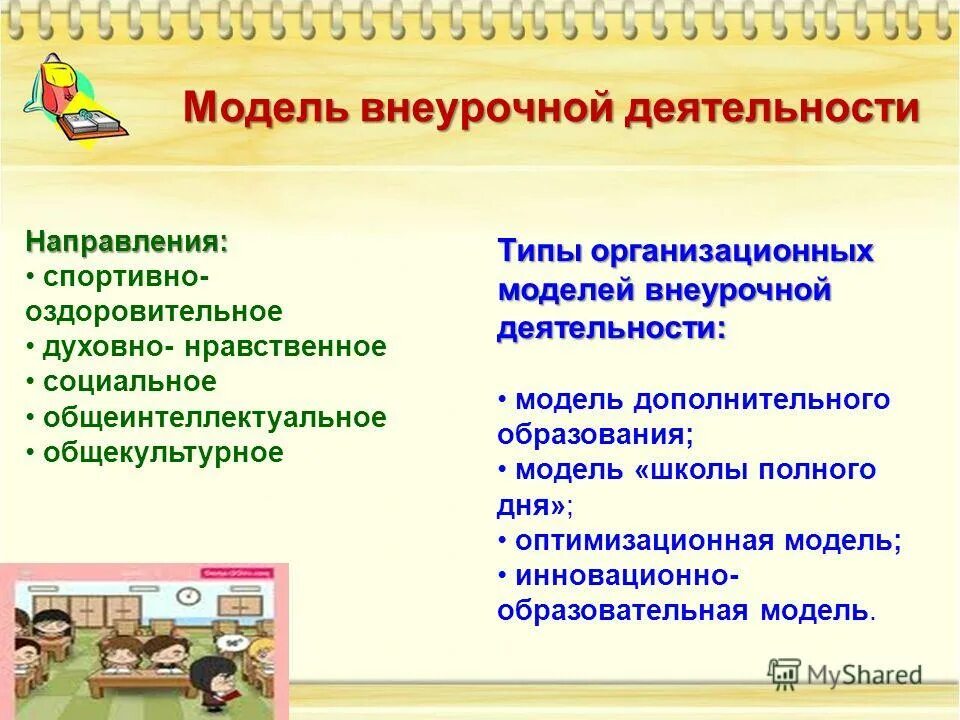 Модель внеурочной деятельности

Направления:
• спортивно-оздоровительное
• духовно- нравственное
• социальное
• общеинтеллектуальное
• общекультурное

Типы организационных моделей внеурочной деятельности:

• модель дополнительного образования;
• модель «школы полного дня»;
• оптимизационная модель;
• инновационно-образовательная модель.

MyShared